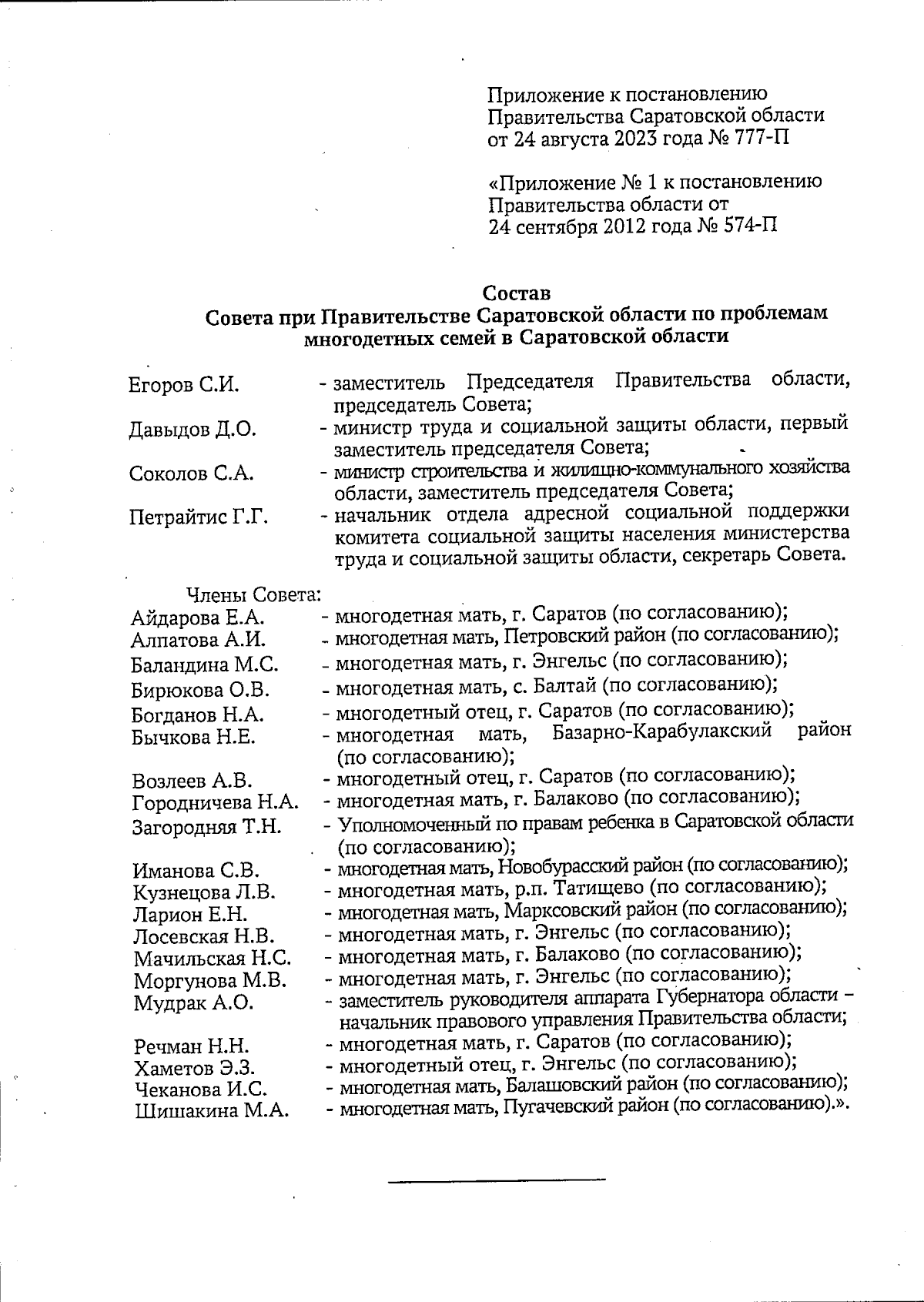 Приложение к постановлению Правительства Саратовской области от 24 августа 2023 года № 777-П

«Приложение № 1 к постановлению Правительства области от 24 сентября 2012 года № 574-П

Состав
Совета при Правительстве Саратовской области по проблемам многодетных семей в Саратовской области

Егоров С.И. - заместитель Председателя Правительства области, председатель Совета;

Давыдов Д.О. - министр труда и социальной защиты области, первый заместитель председателя Совета;

Соколов С.А. - министр строительства и жилищно-коммунального хозяйства области, заместитель председателя Совета;

Петрайтис Г.Г. - начальник отдела адресной социальной поддержки комитета социальной защиты населения министерства труда и социальной защиты области, секретарь Совета.

Члены Совета:
Айдарова Е.А. - многодетная мать, г. Саратов (по согласованию);
Алпатова А.И. - многодетная мать, Петровский район (по согласованию);
Баландина М.С. - многодетная мать, г. Энгельс (по согласованию);
Бирюкова О.В. - многодетная мать, с. Балтай (по согласованию);
Богданов Н.А. - многодетный отец, г. Саратов (по согласованию);
Бычкова Н.Е. - многодетная мать, Базарно-Карабулакский район (по согласованию);
Возлеев А.В. - многодетный отец, г. Саратов (по согласованию);
Городничева Н.А. - многодетная мать, г. Балаково (по согласованию);
Загородняя Т.Н. - Уполномоченный по правам ребенка в Саратовской области (по согласованию);
Иманова С.В. - многодетная мать, Новобурасский район (по согласованию);
Кузнецова Л.В. - многодетная мать, р.п. Татищево (по согласованию);
Ларион Е.Н. - многодетная мать, Марксовский район (по согласованию);
Лосевская Н.В. - многодетная мать, г. Энгельс (по согласованию);
Мачильская Н.С. - многодетная мать, г. Балаково (по согласованию);
Моргунова М.В. - многодетная мать, г. Энгельс (по согласованию);
Мудрак А.О. - заместитель руководителя аппарата Губернатора области – начальник правового управления Правительства области;
Речман Н.Н. - многодетная мать, г. Саратов (по согласованию);
Хаметов Э.З. - многодетный отец, г. Энгельс (по согласованию);
Чеканова И.С. - многодетная мать, Балашовский район (по согласованию);
Шишакина М.А. - многодетная мать, Пугачевский район (по согласованию).».